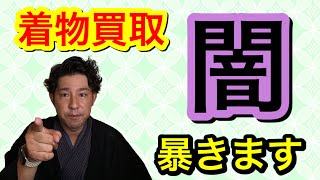 着物買取
闇
暴きます